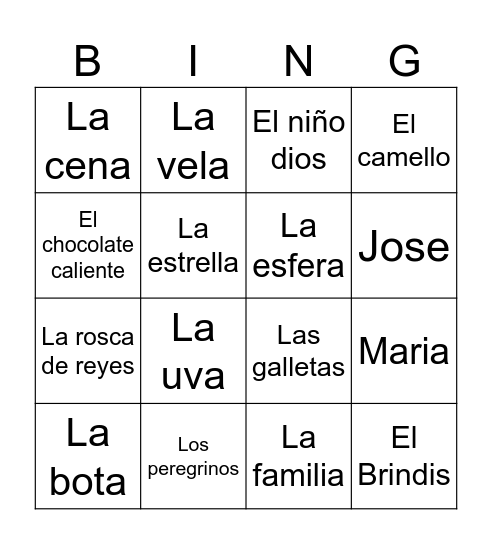 | B | I | N | G |
|---|---|---|---|
| La cena | La vela | El niño dios | El camello |
| El chocolate caliente | La estrella | La esfera | Jose |
| La rosca de reyes | La uva | Las galletas | Maria |
| La bota | Los peregrinos | La familia | El Brindis |